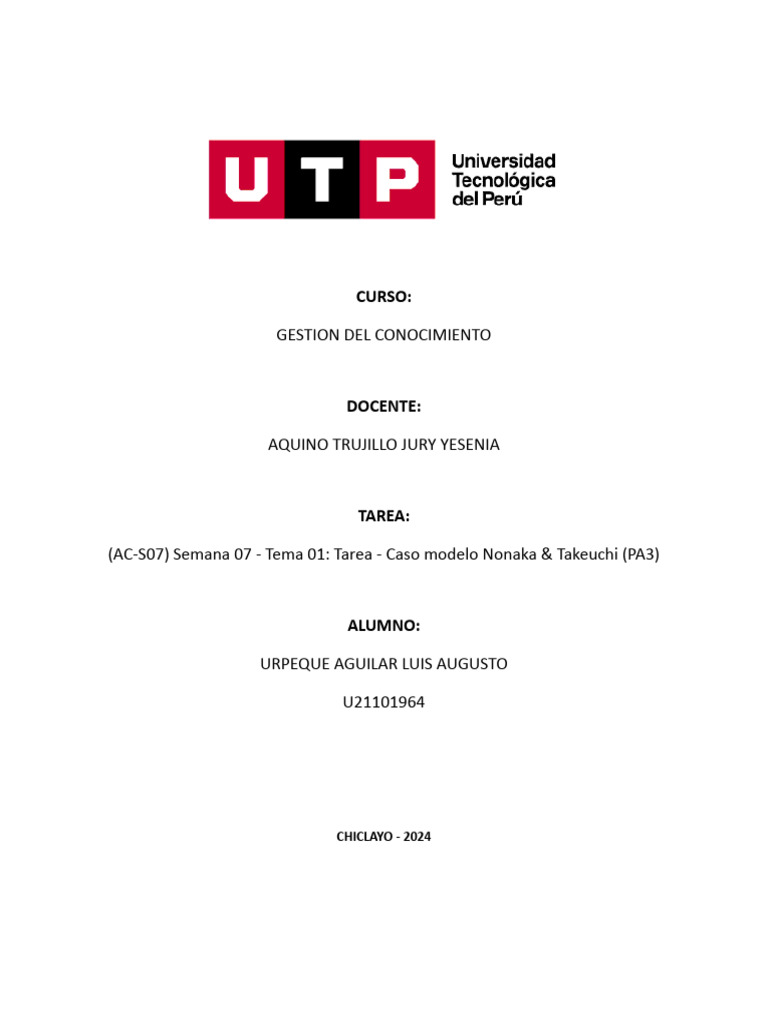 UTP Universidad Tecnológica del Perú

CURSO:

GESTION DEL CONOCIMIENTO

DOCENTE:

AQUINO TRUJILLO JURY YESENIA

TAREA:

(AC-S07) Semana 07 - Tema 01: Tarea - Caso modelo Nonaka & Takeuchi (PA3)

ALUMNO:

URPEQUE AGUILAR LUIS AUGUSTO

U21101964

CHICLAYO - 2024